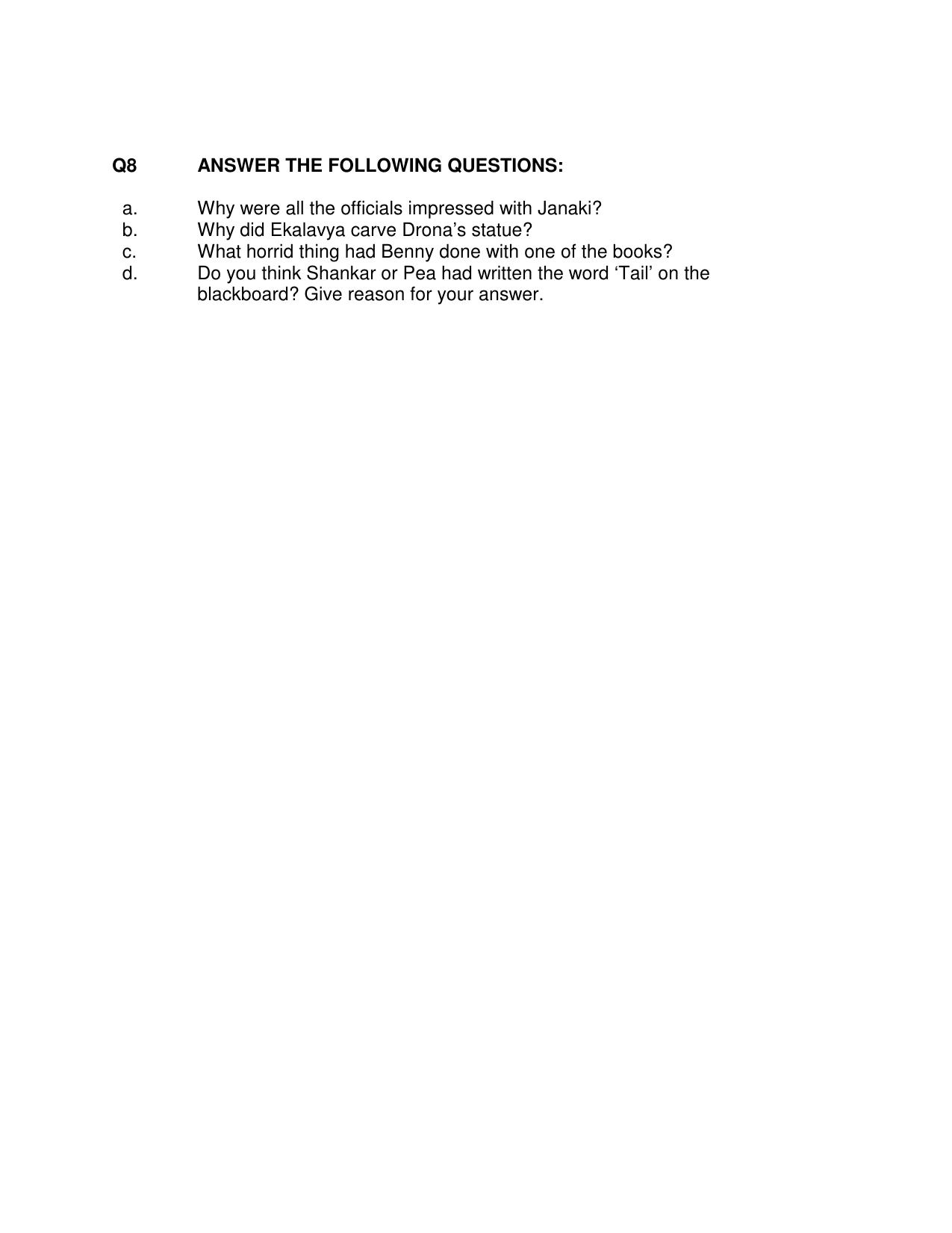 Q8 ANSWER THE FOLLOWING QUESTIONS:

a. Why were all the officials impressed with Janaki?
b. Why did Ekalavya carve Drona’s statue?
c. What horrid thing had Benny done with one of the books?
d. Do you think Shankar or Pea had written the word ‘Tail’ on the blackboard? Give reason for your answer.